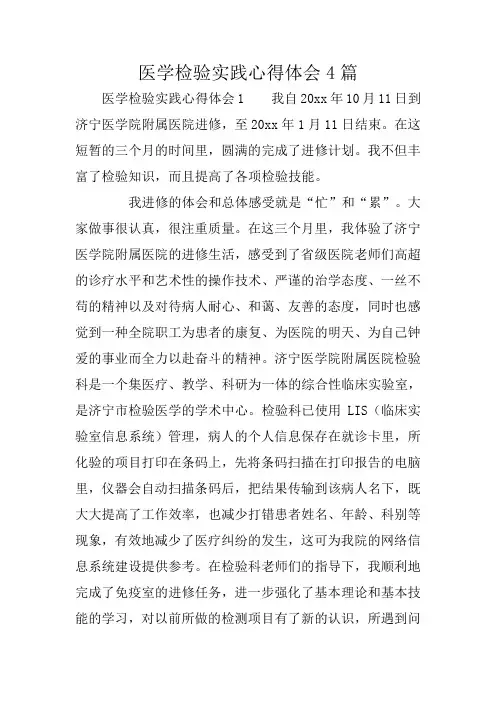 医学检验实践心得体会 4 篇

医学检验实践心得体会 1　　我自 20xx 年 10 月 11 日到济宁医学院附属医院进修，至 20xx 年 1 月 11 日结束。在这短暂的三个月的时间里，圆满的完成了进修计划。我不但丰富了检验知识，而且提高了各项检验技能。

我进修的体会和总体感受就是“忙”和“累”。大家做事很认真，很注重质量。在这三个月里，我体验了济宁医学院附属医院的进修生活，感受到了省级医院老师们高超的诊疗水平和艺术性的操作技术、严谨的治学态度、一丝不苟的精神以及对待病人耐心、和蔼、友善的态度，同时也感觉到一种全院职工为患者的康复、为医院的明天、为自己钟爱的事业而全力以赴奋斗的精神。济宁医学院附属医院检验科是一个集医疗、教学、科研为一体的综合性临床实验室，是济宁市检验医学的学术中心。检验科已使用 LIS（临床实验室信息系统）管理，病人的个人信息保存在就诊卡里，所化验的项目打印在条码上，先将条码扫描在打印报告的电脑里，仪器会自动扫描条码后，把结果传输到该病人名下，既大大提高了工作效率，也减少打错患者姓名、年龄、科别等现象，有效地减少了医疗纠纷的发生，这可为我院的网络信息系统建设提供参考。在检验科老师们的指导下，我顺利地完成了免疫室的进修任务，进一步强化了基本理论和基本技能的学习，对以前所做的检测项目有了新的认识，所遇到问